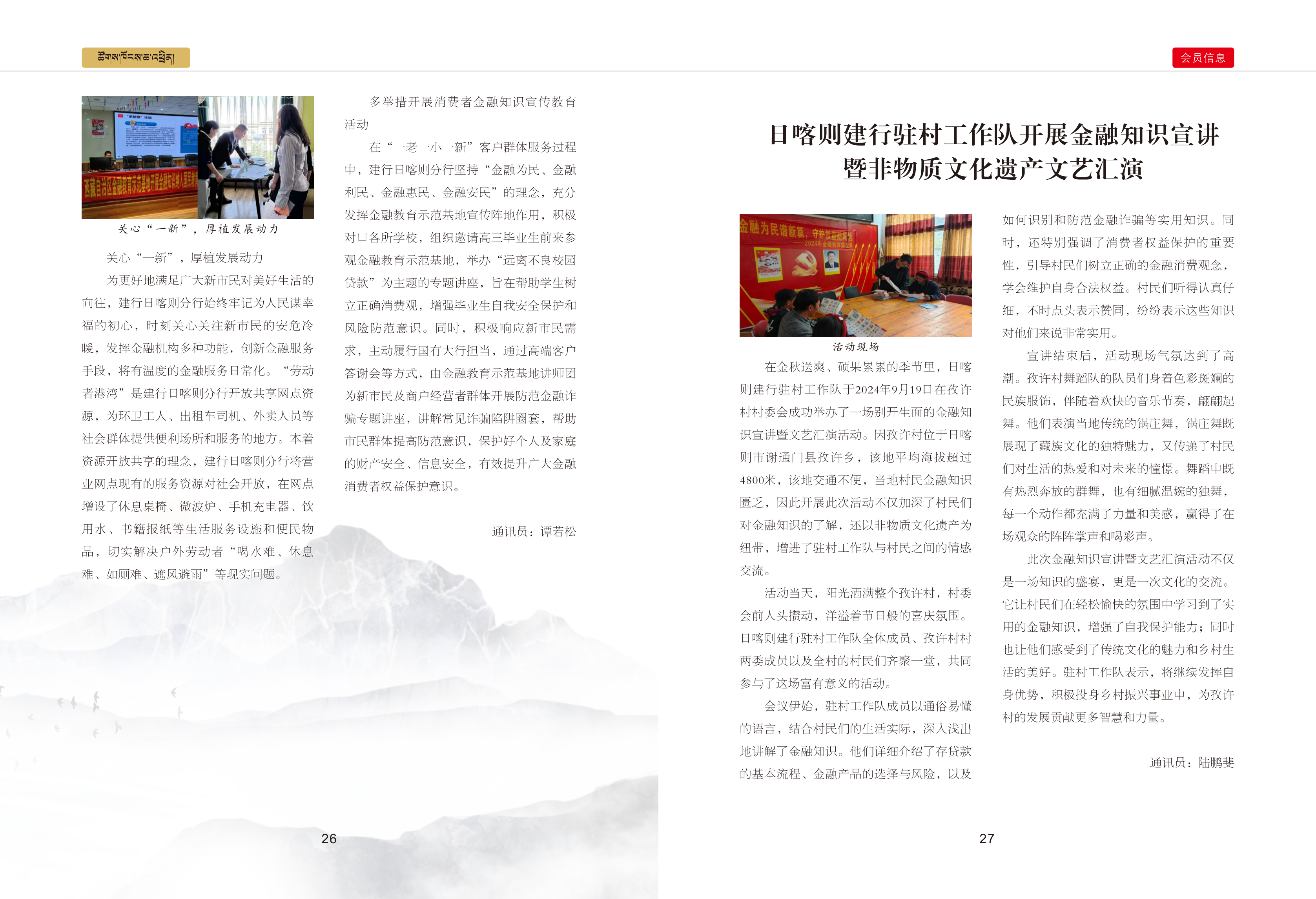 ཚོགས་ཁོངས་ཆ་འཕྲིན།

会员信息

关心“一新”，厚植发展动力

关心“一新”，厚植发展动力

为更好地满足广大新市民对美好生活的向往，建行日喀则分行始终牢记为人民谋幸福的初心，时刻关心关注新市民的安危冷暖，发挥金融机构多种功能，创新金融服务手段，将有温度的金融服务日常化。“劳动者港湾”是建行日喀则分行开放共享网点资源，为环卫工人、出租车司机、外卖人员等社会群体提供便利场所和服务的地方。本着资源开放共享的理念，建行日喀则分行将营业网点现有的服务资源对社会开放，在网点增设了休息桌椅、微波炉、手机充电器、饮用水、书籍报纸等生活服务设施和便民物品，切实解决户外劳动者“喝水难、休息难、如厕难、遮风避雨”等现实问题。

多举措开展消费者金融知识宣传教育活动

在“一老一小一新”客户群体服务过程中，建行日喀则分行坚持“金融为民、金融利民、金融惠民、金融安民”的理念，充分发挥金融教育示范基地宣传阵地作用，积极对口各所学校，组织邀请高三毕业生前来参观金融教育示范基地，举办“远离不良校园贷款”为主题的专题讲座，旨在帮助学生树立正确消费观，增强毕业生自我安全保护和风险防范意识。同时，积极响应新市民需求，主动履行国有大行担当，通过高端客户答谢会等方式，由金融教育示范基地讲师团为新市民及商户经营者群体开展防范金融诈骗专题讲座，讲解常见诈骗陷阱圈套，帮助市民群体提高防范意识，保护好个人及家庭的财产安全、信息安全，有效提升广大金融消费者权益保护意识。

通讯员：谭若松

26

日喀则建行驻村工作队开展金融知识宣讲暨非物质文化遗产文艺汇演

活动现场

在金秋送爽、硕果累累的季节里，日喀则建行驻村工作队于2024年9月19日在孜许村村委会成功举办了一场别开生面的金融知识宣讲暨文艺汇演活动。因孜许村位于日喀则市谢通门县孜许乡，该地平均海拔超过4800米，该地交通不便，当地村民金融知识匮乏，因此开展此次活动不仅加深了村民们对金融知识的了解，还以非物质文化遗产为纽带，增进了驻村工作队与村民之间的情感交流。

活动当天，阳光洒满整个孜许村，村委会前人头攒动，洋溢着节日般的喜庆氛围。日喀则建行驻村工作队全体成员、孜许村村两委成员以及全村的村民们齐聚一堂，共同参与了这场富有意义的活动。

会议伊始，驻村工作队成员以通俗易懂的语言，结合村民们的生活实际，深入浅出地讲解了金融知识。他们详细介绍了存贷款的基本流程、金融产品的选择与风险，以及如何识别和防范金融诈骗等实用知识。同时，还特别强调了消费者权益保护的重要性，引导村民们树立正确的金融消费观念，学会维护自身合法权益。村民们听得认真仔细，不时点头表示赞同，纷纷表示这些知识对他们来说非常实用。

宣讲结束后，活动现场气氛达到了高潮。孜许村舞蹈队的队员们身着色彩斑斓的民族服饰，伴随着欢快的音乐节奏，翩翩起舞。他们表演当地传统的锅庄舞，锅庄舞既展现了藏族文化的独特魅力，又传递了村民们对生活的热爱和对未来的憧憬。舞蹈中既有热烈奔放的群舞，也有细腻温婉的独舞，每一个动作都充满了力量和美感，赢得了在场观众的阵阵掌声和喝彩声。

此次金融知识宣讲暨文艺汇演活动不仅是一场知识的盛宴，更是一次文化的交流。它让村民们在轻松愉快的氛围中学习到了实用的金融知识，增强了自我保护能力；同时也让他们感受到了传统文化的魅力和乡村生活的美好。驻村工作队表示，将继续发挥自身优势，积极投身乡村振兴事业中，为孜许村的发展贡献更多智慧和力量。

通讯员：陆鹏斐

27